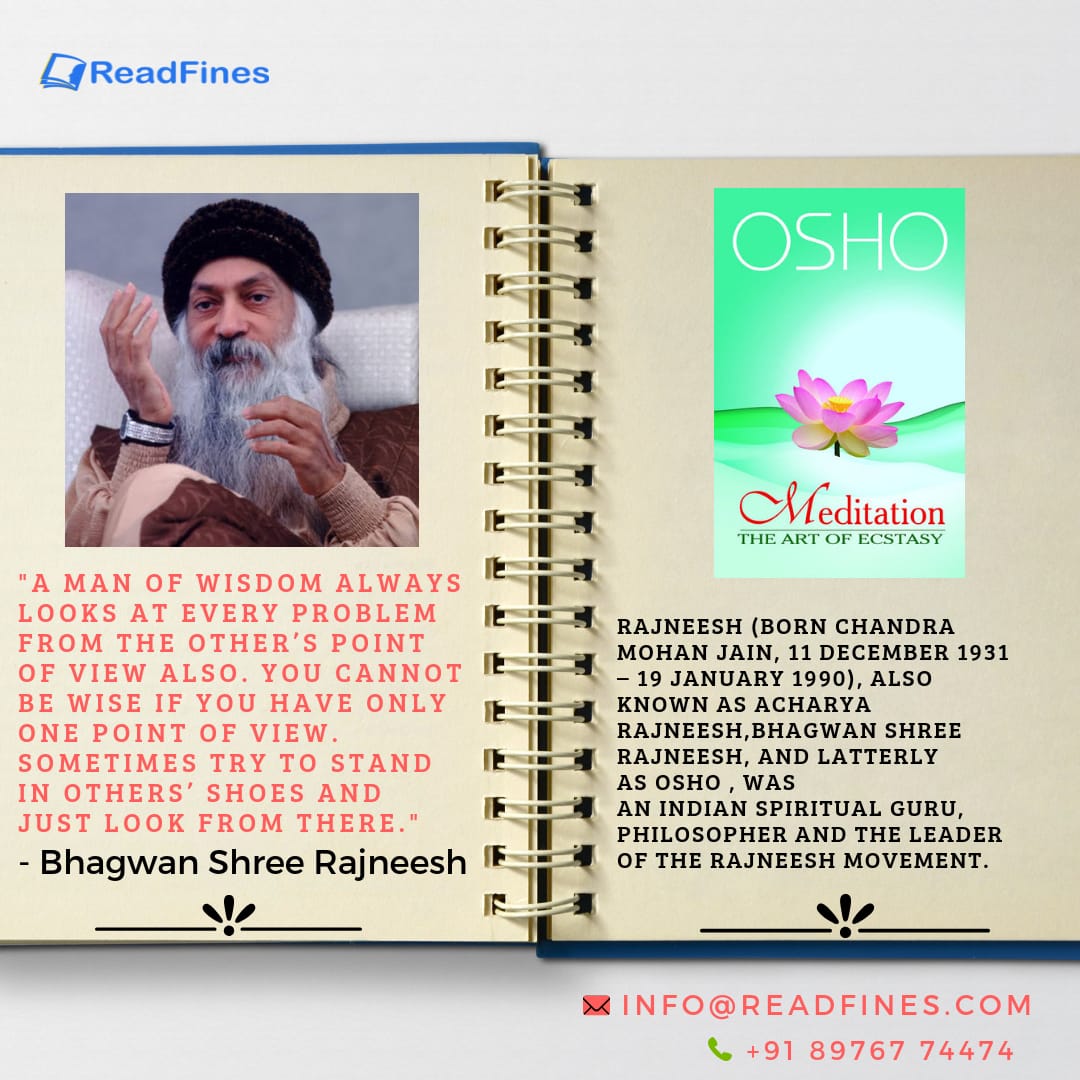 ReadFines

"A MAN OF WISDOM ALWAYS LOOKS AT EVERY PROBLEM FROM THE OTHER'S POINT OF VIEW ALSO. YOU CANNOT BE WISE IF YOU HAVE ONLY ONE POINT OF VIEW. SOMETIMES TRY TO STAND IN OTHERS' SHOES AND JUST LOOK FROM THERE."
- Bhagwan Shree Rajneesh

OSHO
Meditation
THE ART OF ECSTASY

RAJNEESH (BORN CHANDRA MOHAN JAIN, 11 DECEMBER 1931 – 19 JANUARY 1990), ALSO KNOWN AS ACHARYA RAJNEESH,BHAGWAN SHREE RAJNEESH, AND LATTERLY AS OSHO , WAS AN INDIAN SPIRITUAL GURU, PHILOSOPHER AND THE LEADER OF THE RAJNEESH MOVEMENT.

INFO@READFINES.COM
+91 89767 74474